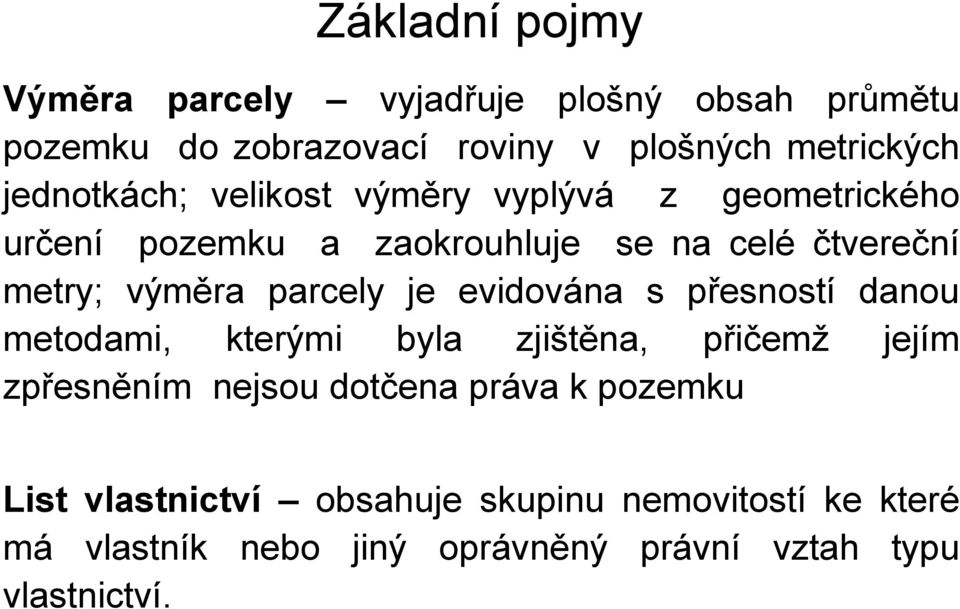 Základní pojmy

Výměra parcely – vyjadřuje plošný obsah průmětu pozemku do zobrazovací roviny v plošných metrických jednotkách; velikost výměry vyplývá z geometrického určení pozemku a zaokrouhluje se na celé čtvereční metry; výměra parcely je evidována s přesností danou metodami, kterými byla zjištěna, přičemž jejím zpřesněním nejsou dotčena práva k pozemku

List vlastnictví – obsahuje skupinu nemovitostí ke které má vlastník nebo jiný oprávněný právní vztah typu vlastnictví.